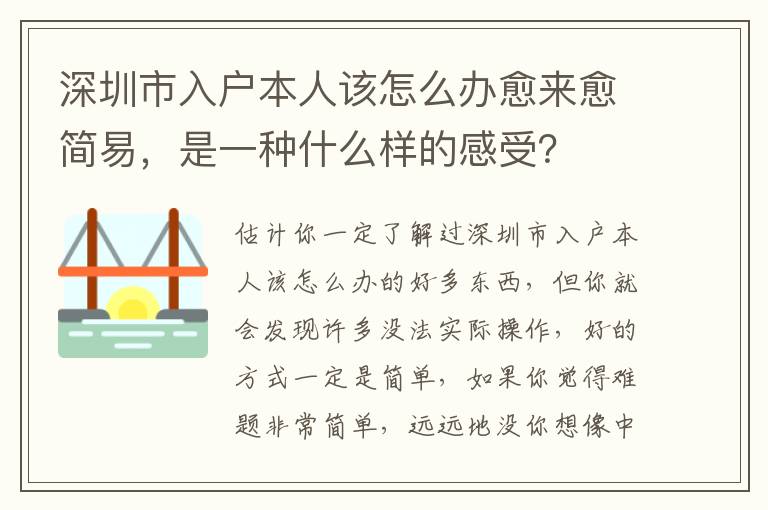 深圳市入户本人该怎么办愈来愈简易，是一种什么样的感受？

估计你一定了解过深圳市入户本人该怎么办的好多东西，但你就会发现许多没法实际操作，好的方式一定是简单，如果你觉得难题非常简单，远远地没你想像中